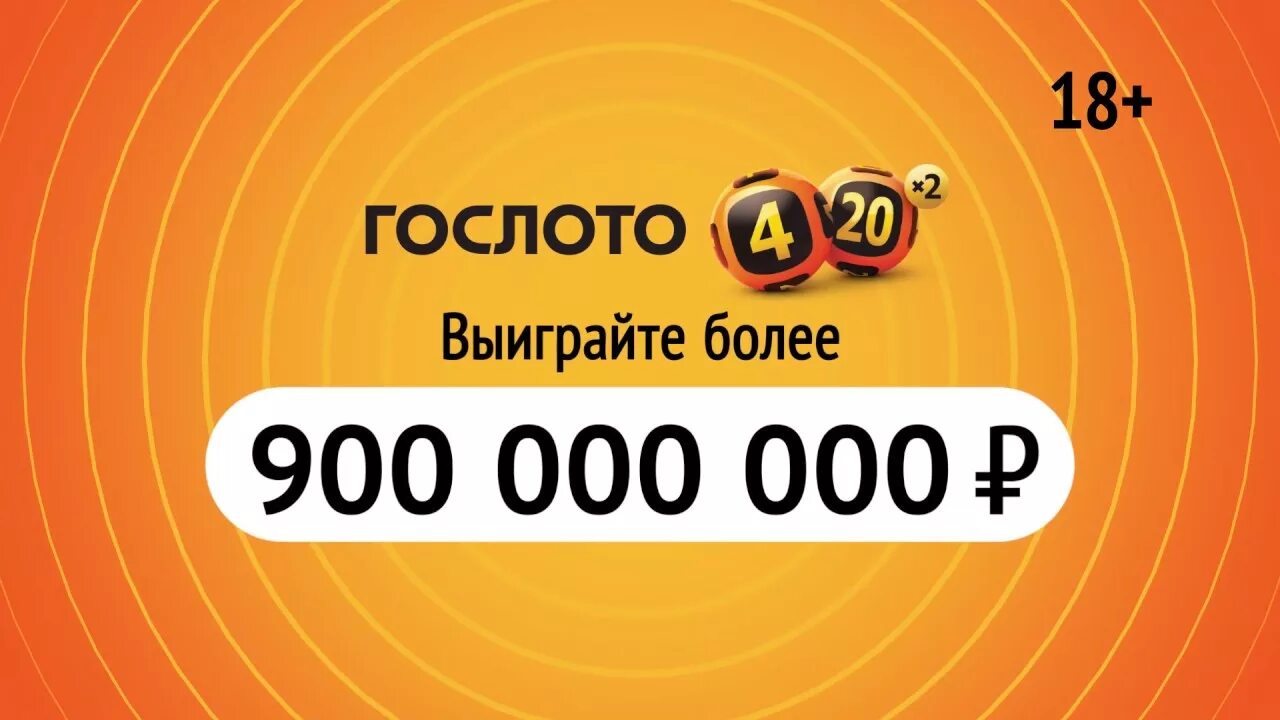 18+

ГОСЛОТО 4 20 ×2

Выиграйте более

900 000 000 ₽